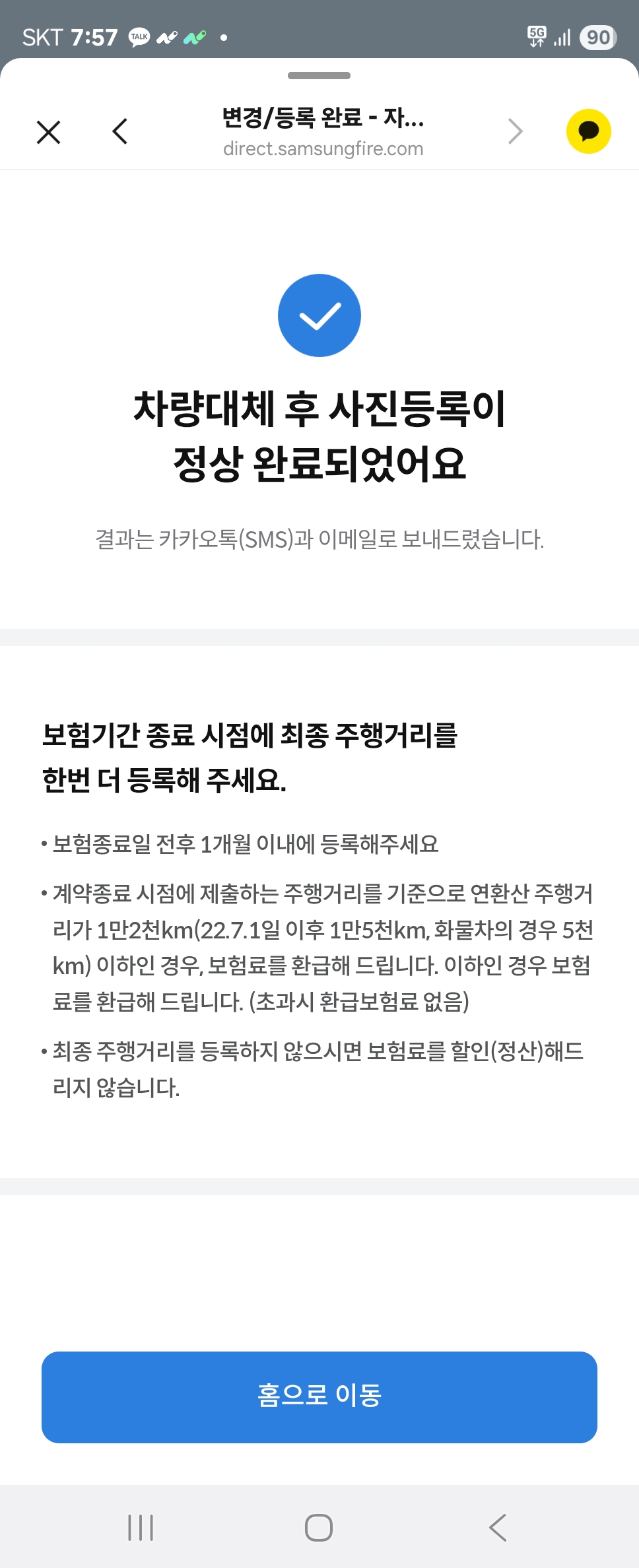 SKT 7:57 TALK
5G 90

변경/등록 완료 - 자...
direct.samsungfire.com

차량대체 후 사진등록이 정상 완료되었어요

결과는 카카오톡(SMS)과 이메일로 보내드렸습니다.

보험기간 종료 시점에 최종 주행거리를 한번 더 등록해 주세요.

• 보험종료일 전후 1개월 이내에 등록해주세요

• 계약종료 시점에 제출하는 주행거리를 기준으로 연환산 주행거리가 1만2천km(22.7.1일 이후 1만5천km, 화물차의 경우 5천km) 이하인 경우, 보험료를 환급해 드립니다. 이하인 경우 보험료를 환급해 드립니다. (초과시 환급보험료 없음)

• 최종 주행거리를 등록하지 않으시면 보험료를 할인(정산)해드리지 않습니다.

홈으로 이동